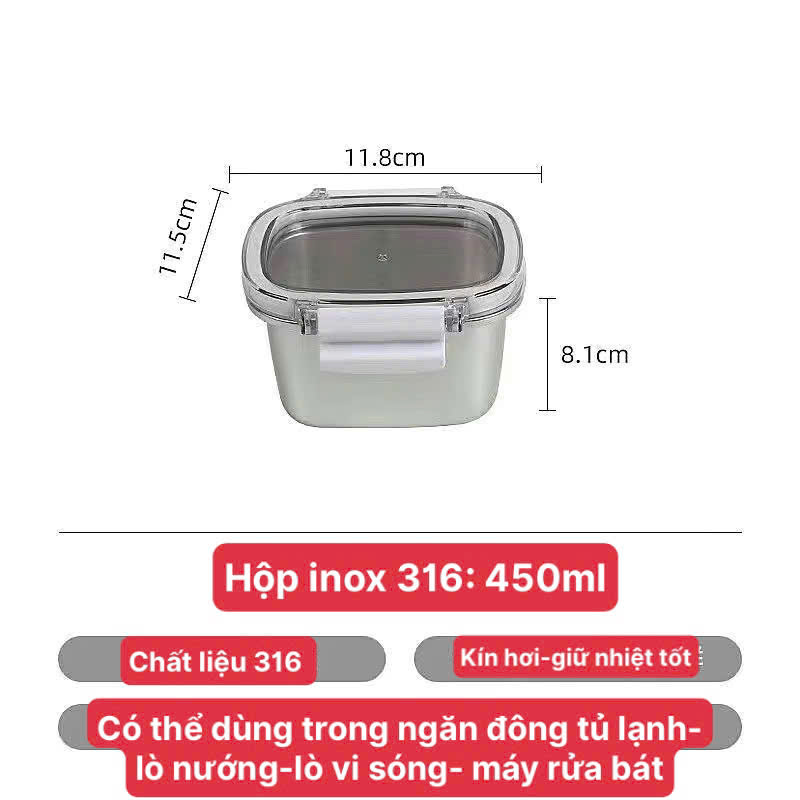 11.8cm

11.5cm

8.1cm

Hộp inox 316: 450ml

Chất liệu 316

Kín hơi-giữ nhiệt tốt

Có thể dùng trong ngăn đông tủ lạnh-lò nướng-lò vi sóng- máy rửa bát